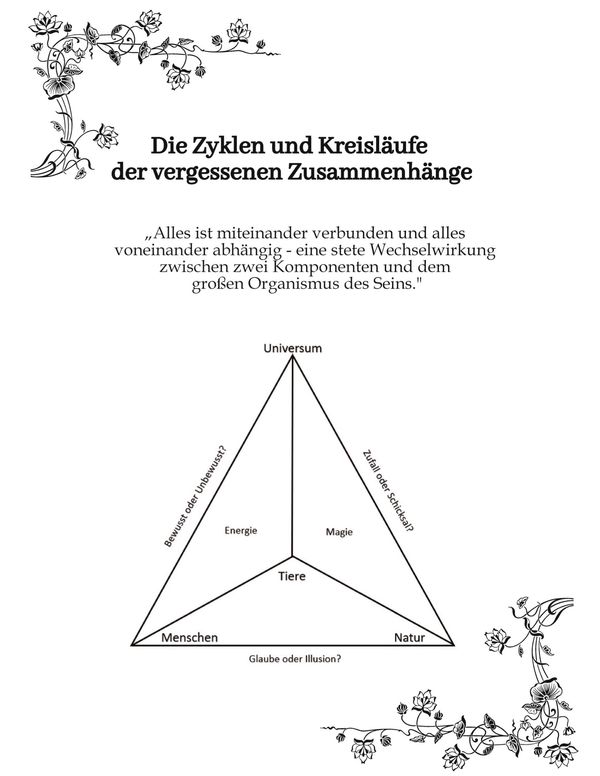 Die Zyklen und Kreisläufe der vergessenen Zusammenhänge

„Alles ist miteinander verbunden und alles voneinander abhängig - eine stete Wechselwirkung zwischen zwei Komponenten und dem großen Organismus des Seins."

Universum

Bewusst oder Unbewusst?

Zufall oder Schicksal?

Energie

Magie

Tiere

Menschen

Natur

Glaube oder Illusion?